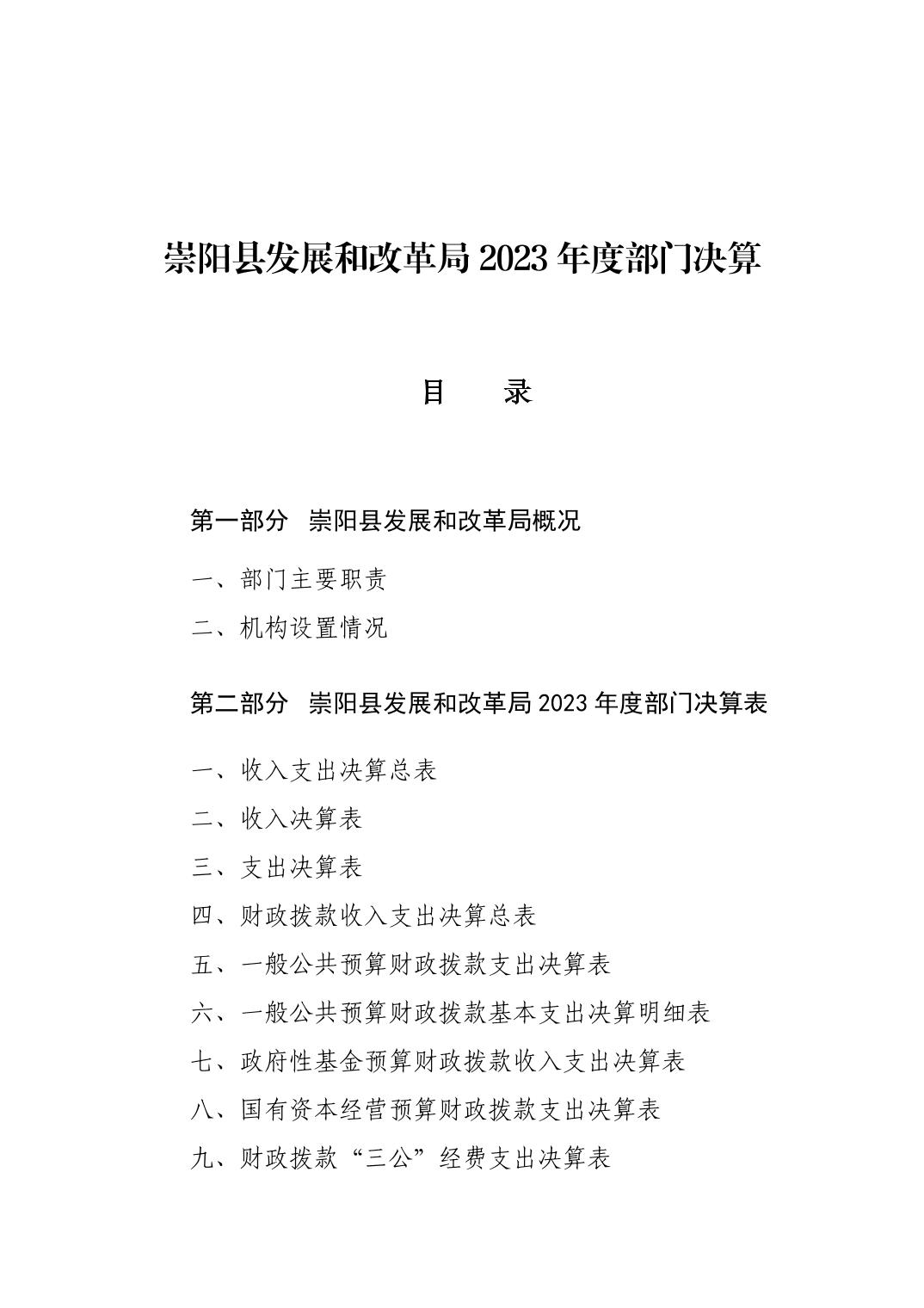 崇阳县发展和改革局 2023 年度部门决算

目　　录

第一部分　崇阳县发展和改革局概况

一、部门主要职责

二、机构设置情况

第二部分　崇阳县发展和改革局 2023 年度部门决算表

一、收入支出决算总表

二、收入决算表

三、支出决算表

四、财政拨款收入支出决算总表

五、一般公共预算财政拨款支出决算表

六、一般公共预算财政拨款基本支出决算明细表

七、政府性基金预算财政拨款收入支出决算表

八、国有资本经营预算财政拨款支出决算表

九、财政拨款“三公”经费支出决算表